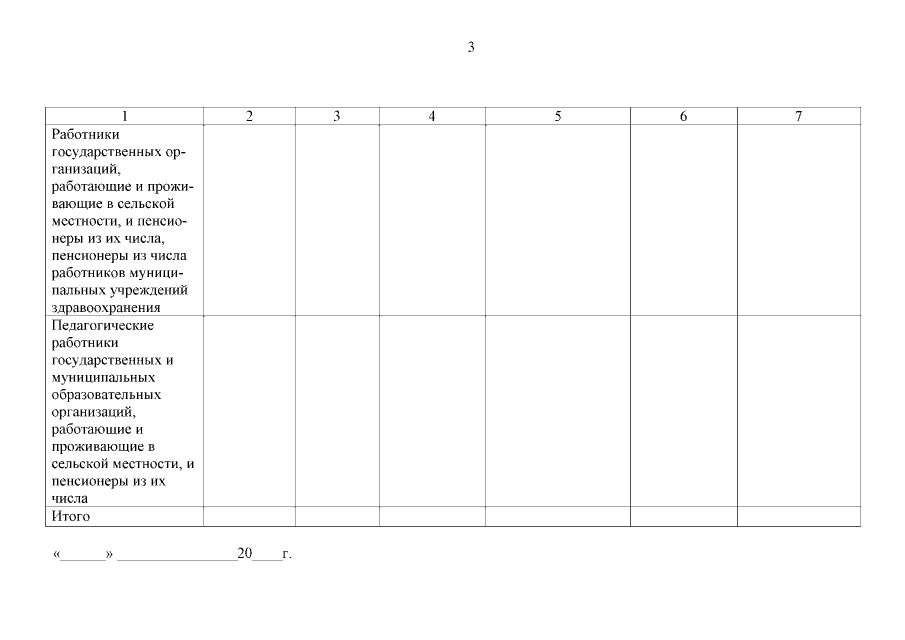 3

| 1 | 2 | 3 | 4 | 5 | 6 | 7 |
|---|---|---|---|---|---|---|
| Работники государственных организаций, работающие и проживающие в сельской местности, и пенсионеры из их числа, пенсионеры из числа работников муниципальных учреждений здравоохранения | | | | | | |
| Педагогические работники государственных и муниципальных образовательных организаций, работающие и проживающие в сельской местности, и пенсионеры из их числа | | | | | | |
| Итого | | | | | | |

«______» ________________20____г.